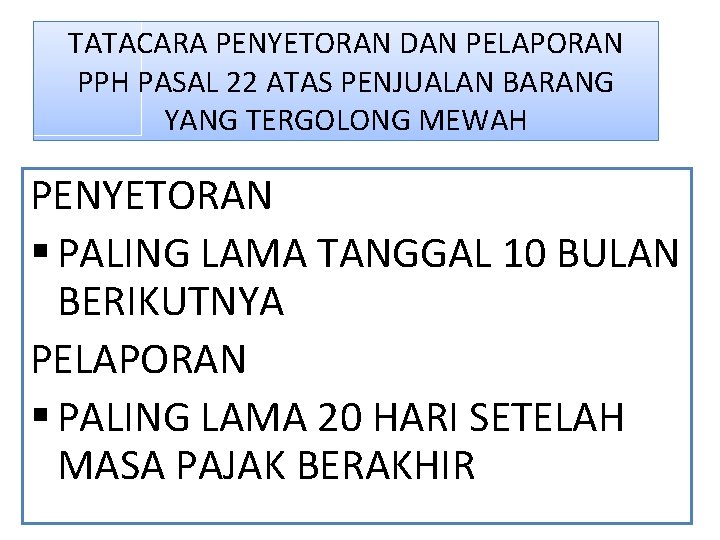 TATACARA PENYETORAN DAN PELAPORAN PPH PASAL 22 ATAS PENJUALAN BARANG YANG TERGOLONG MEWAH

PENYETORAN

▪ PALING LAMA TANGGAL 10 BULAN BERIKUTNYA

PELAPORAN

▪ PALING LAMA 20 HARI SETELAH MASA PAJAK BERAKHIR